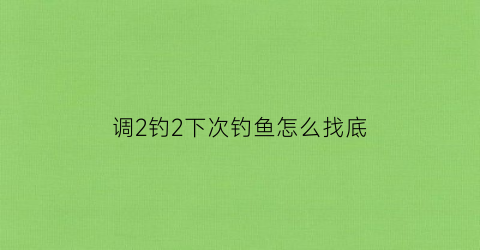 调2钓2下次钓鱼怎么找底